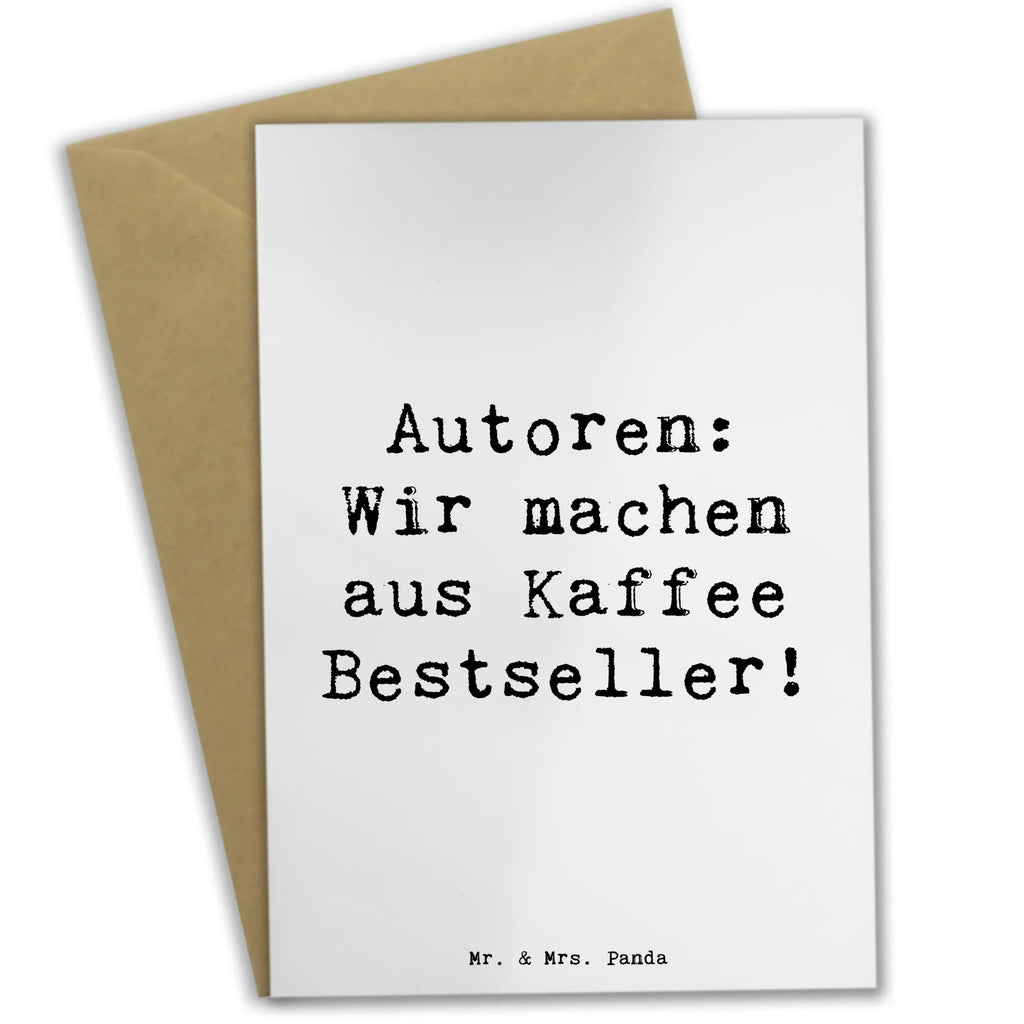 Autoren: Wir machen aus Kaffee Bestseller!

Mr. & Mrs. Panda